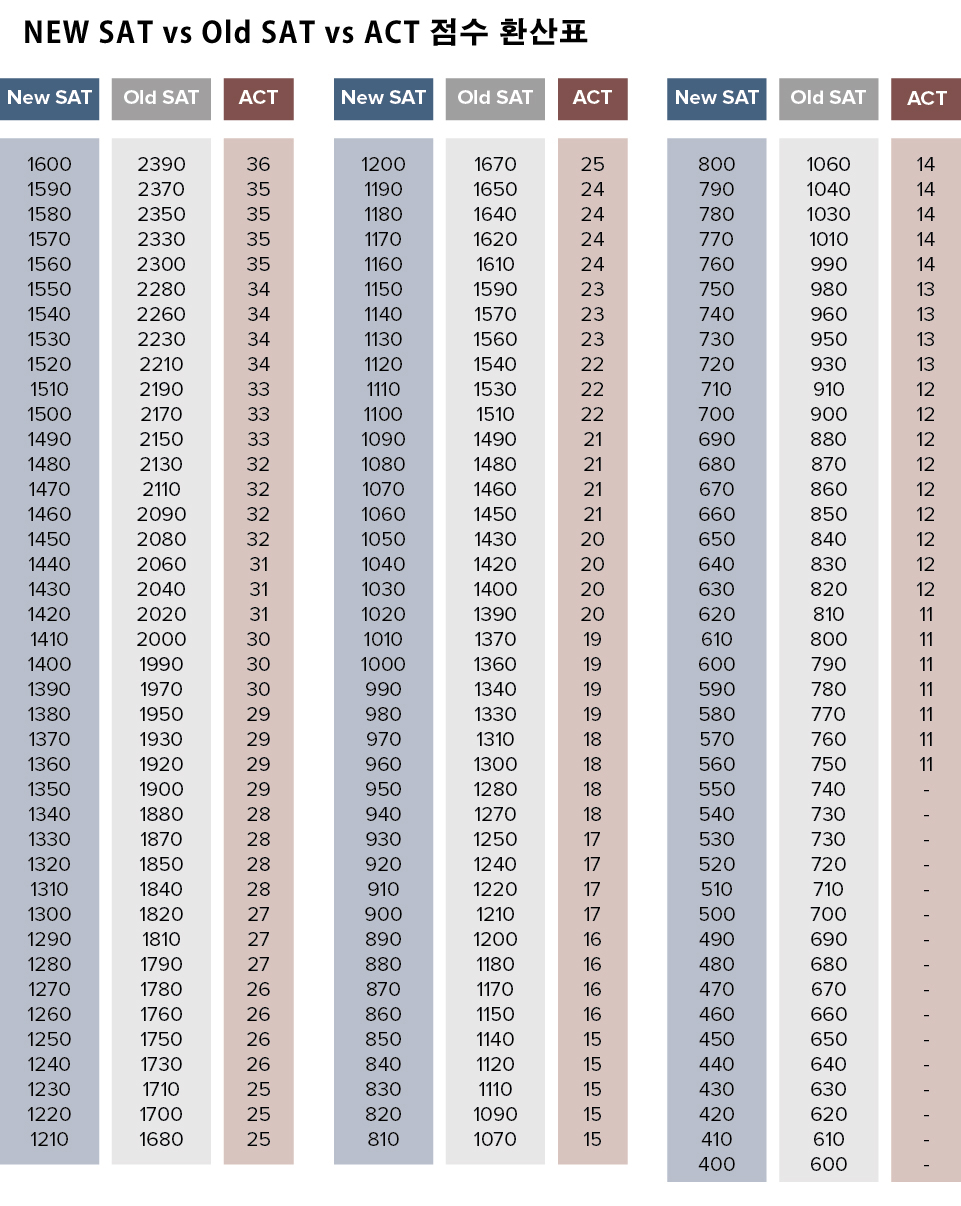 NEW SAT vs Old SAT vs ACT 점수 환산표

| New SAT | Old SAT | ACT |
|---|---|---|
| 1600 | 2390 | 36 |
| 1590 | 2370 | 35 |
| 1580 | 2350 | 35 |
| 1570 | 2330 | 35 |
| 1560 | 2300 | 35 |
| 1550 | 2280 | 34 |
| 1540 | 2260 | 34 |
| 1530 | 2230 | 34 |
| 1520 | 2210 | 34 |
| 1510 | 2190 | 33 |
| 1500 | 2170 | 33 |
| 1490 | 2150 | 33 |
| 1480 | 2130 | 32 |
| 1470 | 2110 | 32 |
| 1460 | 2090 | 32 |
| 1450 | 2080 | 32 |
| 1440 | 2060 | 31 |
| 1430 | 2040 | 31 |
| 1420 | 2020 | 31 |
| 1410 | 2000 | 30 |
| 1400 | 1990 | 30 |
| 1390 | 1970 | 30 |
| 1380 | 1950 | 29 |
| 1370 | 1930 | 29 |
| 1360 | 1920 | 29 |
| 1350 | 1900 | 29 |
| 1340 | 1880 | 28 |
| 1330 | 1870 | 28 |
| 1320 | 1850 | 28 |
| 1310 | 1840 | 28 |
| 1300 | 1820 | 27 |
| 1290 | 1810 | 27 |
| 1280 | 1790 | 27 |
| 1270 | 1780 | 26 |
| 1260 | 1760 | 26 |
| 1250 | 1750 | 26 |
| 1240 | 1730 | 26 |
| 1230 | 1710 | 25 |
| 1220 | 1700 | 25 |
| 1210 | 1680 | 25 |

| New SAT | Old SAT | ACT |
|---|---|---|
| 1200 | 1670 | 25 |
| 1190 | 1650 | 24 |
| 1180 | 1640 | 24 |
| 1170 | 1620 | 24 |
| 1160 | 1610 | 24 |
| 1150 | 1590 | 23 |
| 1140 | 1570 | 23 |
| 1130 | 1560 | 23 |
| 1120 | 1540 | 22 |
| 1110 | 1530 | 22 |
| 1100 | 1510 | 22 |
| 1090 | 1490 | 21 |
| 1080 | 1480 | 21 |
| 1070 | 1460 | 21 |
| 1060 | 1450 | 21 |
| 1050 | 1430 | 20 |
| 1040 | 1420 | 20 |
| 1030 | 1400 | 20 |
| 1020 | 1390 | 20 |
| 1010 | 1370 | 19 |
| 1000 | 1360 | 19 |
| 990 | 1340 | 19 |
| 980 | 1330 | 19 |
| 970 | 1310 | 18 |
| 960 | 1300 | 18 |
| 950 | 1280 | 18 |
| 940 | 1270 | 18 |
| 930 | 1250 | 17 |
| 920 | 1240 | 17 |
| 910 | 1220 | 17 |
| 900 | 1210 | 17 |
| 890 | 1200 | 16 |
| 880 | 1180 | 16 |
| 870 | 1170 | 16 |
| 860 | 1150 | 16 |
| 850 | 1140 | 15 |
| 840 | 1120 | 15 |
| 830 | 1110 | 15 |
| 820 | 1090 | 15 |
| 810 | 1070 | 15 |

| New SAT | Old SAT | ACT |
|---|---|---|
| 800 | 1060 | 14 |
| 790 | 1040 | 14 |
| 780 | 1030 | 14 |
| 770 | 1010 | 14 |
| 760 | 990 | 14 |
| 750 | 980 | 13 |
| 740 | 960 | 13 |
| 730 | 950 | 13 |
| 720 | 930 | 13 |
| 710 | 910 | 12 |
| 700 | 900 | 12 |
| 690 | 880 | 12 |
| 680 | 870 | 12 |
| 670 | 860 | 12 |
| 660 | 850 | 12 |
| 650 | 840 | 12 |
| 640 | 830 | 12 |
| 630 | 820 | 12 |
| 620 | 810 | 11 |
| 610 | 800 | 11 |
| 600 | 790 | 11 |
| 590 | 780 | 11 |
| 580 | 770 | 11 |
| 570 | 760 | 11 |
| 560 | 750 | 11 |
| 550 | 740 | - |
| 540 | 730 | - |
| 530 | 730 | - |
| 520 | 720 | - |
| 510 | 710 | - |
| 500 | 700 | - |
| 490 | 690 | - |
| 480 | 680 | - |
| 470 | 670 | - |
| 460 | 660 | - |
| 450 | 650 | - |
| 440 | 640 | - |
| 430 | 630 | - |
| 420 | 620 | - |
| 410 | 610 | - |
| 400 | 600 | - |